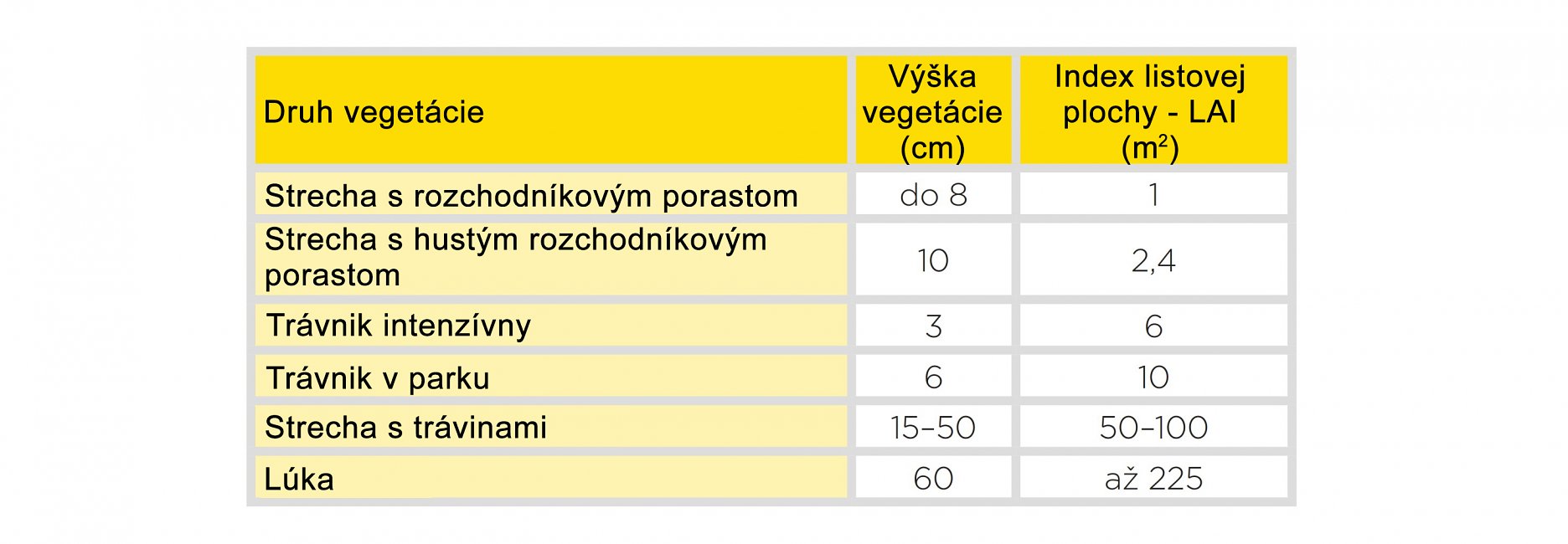 | Druh vegetácie | Výška vegetácie (cm) | Index listovej plochy - LAI ($m^2$) |
|---|---|---|
| Strecha s rozchodníkovým porastom | do 8 | 1 |
| Strecha s hustým rozchodníkovým porastom | 10 | 2,4 |
| Trávnik intenzívny | 3 | 6 |
| Trávnik v parku | 6 | 10 |
| Strecha s trávinami | 15–50 | 50–100 |
| Lúka | 60 | až 225 |